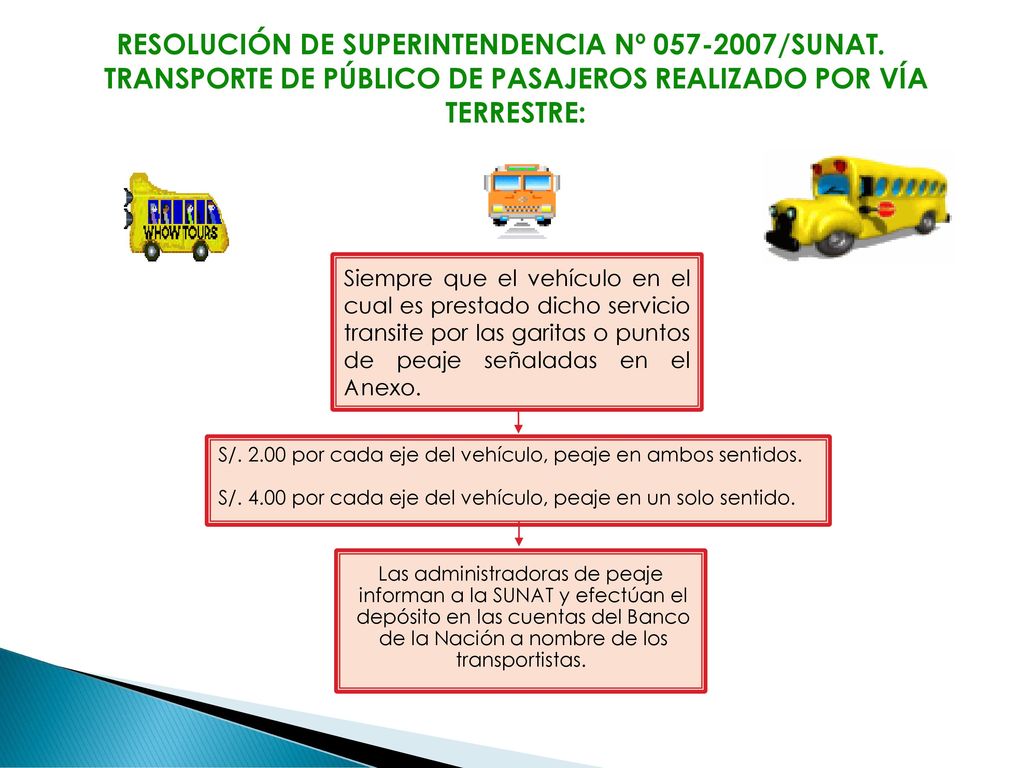 RESOLUCIÓN DE SUPERINTENDENCIA Nº 057-2007/SUNAT.
TRANSPORTE DE PÚBLICO DE PASAJEROS REALIZADO POR VÍA TERRESTRE:

WHOW TOURS

Siempre que el vehículo en el cual es prestado dicho servicio transite por las garitas o puntos de peaje señaladas en el Anexo.

S/. 2.00 por cada eje del vehículo, peaje en ambos sentidos.

S/. 4.00 por cada eje del vehículo, peaje en un solo sentido.

Las administradoras de peaje informan a la SUNAT y efectúan el depósito en las cuentas del Banco de la Nación a nombre de los transportistas.